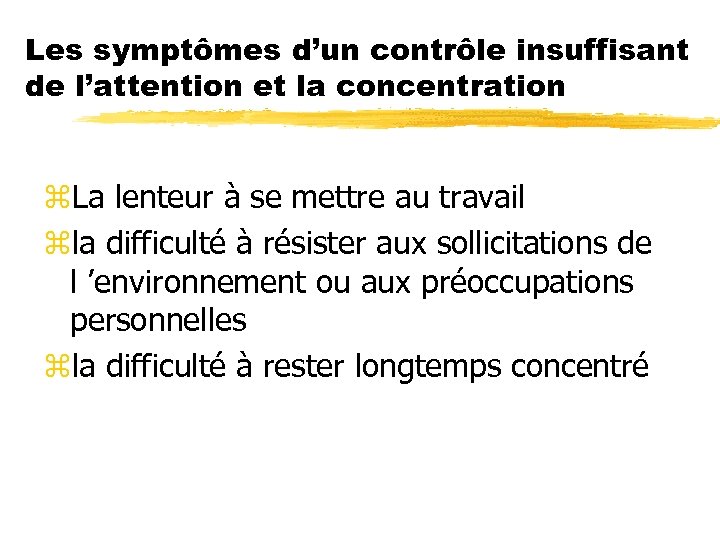 Les symptômes d'un contrôle insuffisant de l'attention et la concentration

⌘La lenteur à se mettre au travail

⌘la difficulté à résister aux sollicitations de l 'environnement ou aux préoccupations personnelles

⌘la difficulté à rester longtemps concentré